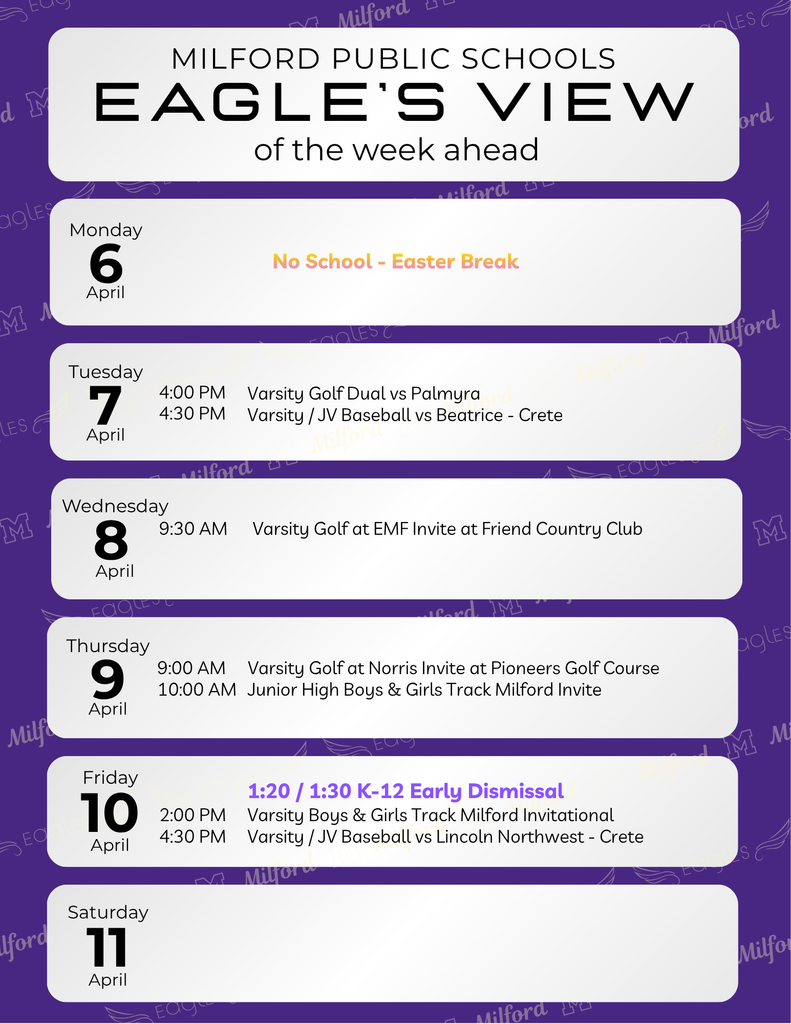 MILFORD PUBLIC SCHOOLS
EAGLE'S VIEW
of the week ahead

Monday
6
April
No School - Easter Break

Tuesday
7
April
4:00 PM Varsity Golf Dual vs Palmyra
4:30 PM Varsity / JV Baseball vs Beatrice - Crete

Wednesday
8
April
9:30 AM Varsity Golf at EMF Invite at Friend Country Club

Thursday
9
April
9:00 AM Varsity Golf at Norris Invite at Pioneers Golf Course
10:00 AM Junior High Boys & Girls Track Milford Invite

Friday
10
April
1:20 / 1:30 K-12 Early Dismissal
2:00 PM Varsity Boys & Girls Track Milford Invitational
4:30 PM Varsity / JV Baseball vs Lincoln Northwest - Crete

Saturday
11
April